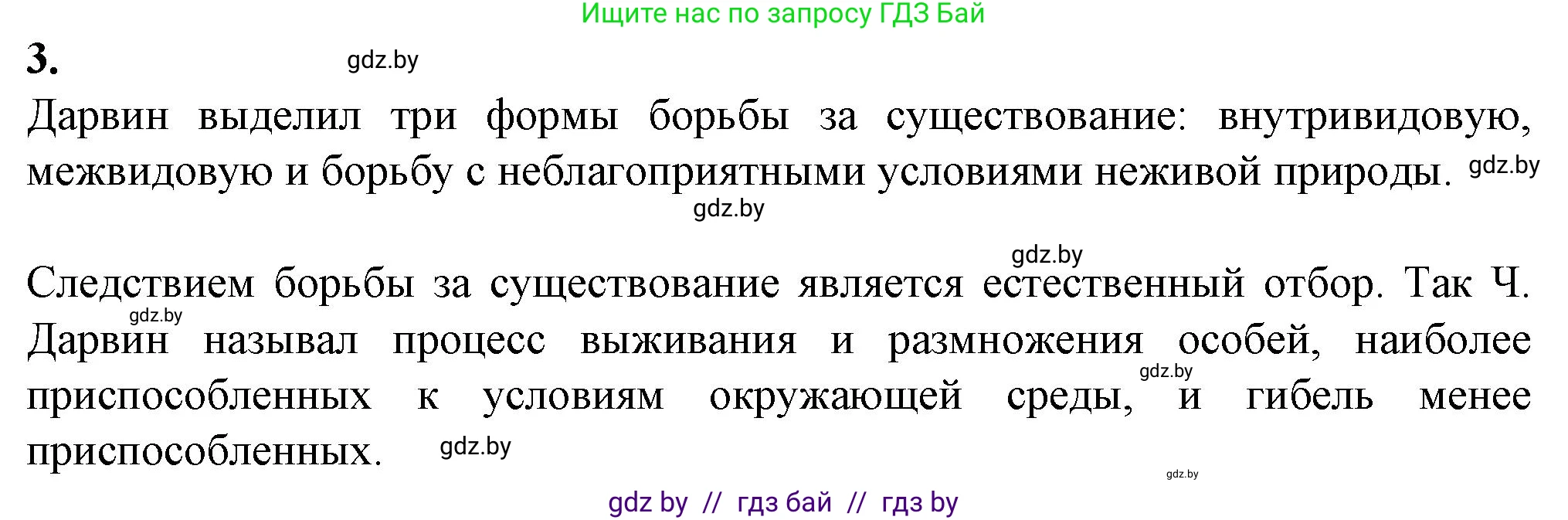 Ищите нас по запросу ГДЗ Бай

3. gdz.by

Дарвин выделил три формы борьбы за существование: внутривидовую, межвидовую и борьбу с неблагоприятными условиями неживой природы. gdz.by

gdz.by

gdz.by

Следствием борьбы за существование является естественный отбор. Так Ч. gdz.by Дарвин называл процесс выживания и размножения особей, наиболее gdz.by приспособленных к условиям окружающей среды, и гибель менее приспособленных. gdz.by

gdz.by

gdz by // гдз бай // гдз by